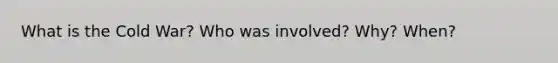 What is the Cold War? Who was involved? Why? When?